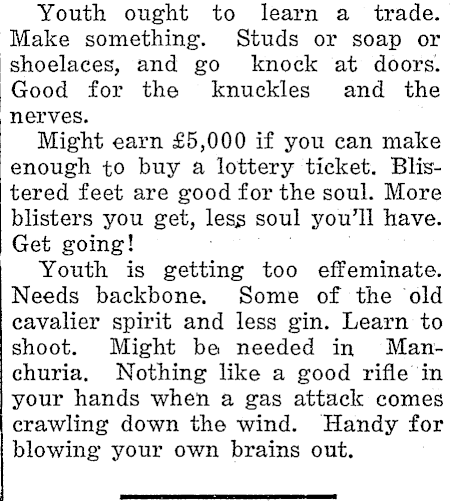 Youth ought to learn a trade. Make something. Studs or soap or shoelaces, and go knock at doors. Good for the knuckles and the nerves.

Might earn £5,000 if you can make enough to buy a lottery ticket. Blistered feet are good for the soul. More blisters you get, less soul you'll have. Get going!

Youth is getting too effeminate. Needs backbone. Some of the old cavalier spirit and less gin. Learn to shoot. Might be needed in Manchuria. Nothing like a good rifle in your hands when a gas attack comes crawling down the wind. Handy for blowing your own brains out.